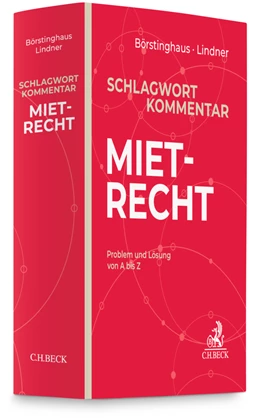 Börstinghaus
Lindner

SCHLAGWORT
KOMMENTAR

MIET-
RECHT

C.H.BECK

Börstinghaus · Lindner

SCHLAGWORT
KOMMENTAR

MIET-
RECHT

Problem und Lösung
von A bis Z

C.H.BECK